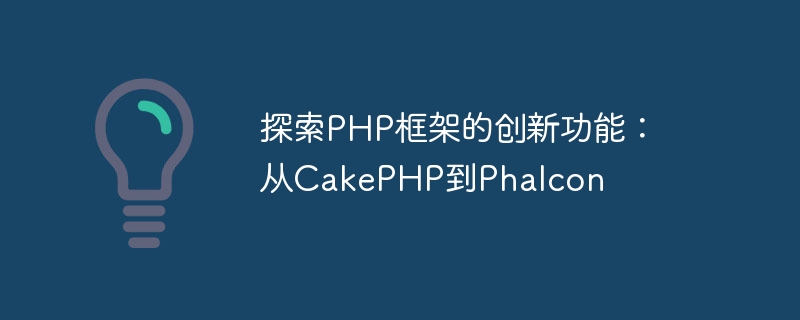 探索PHP框架的创新功能：从CakePHP到Phalcon